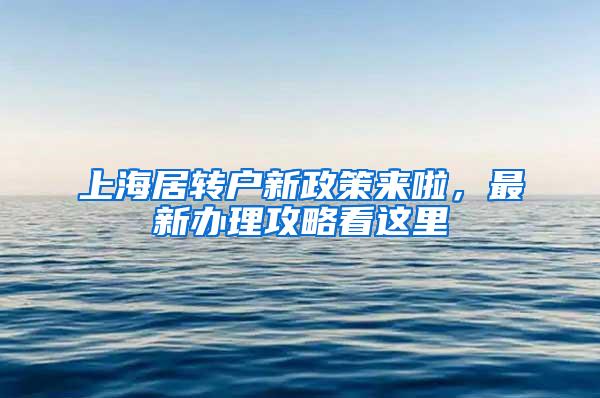 上海居转户新政策来啦，最新办理攻略看这里